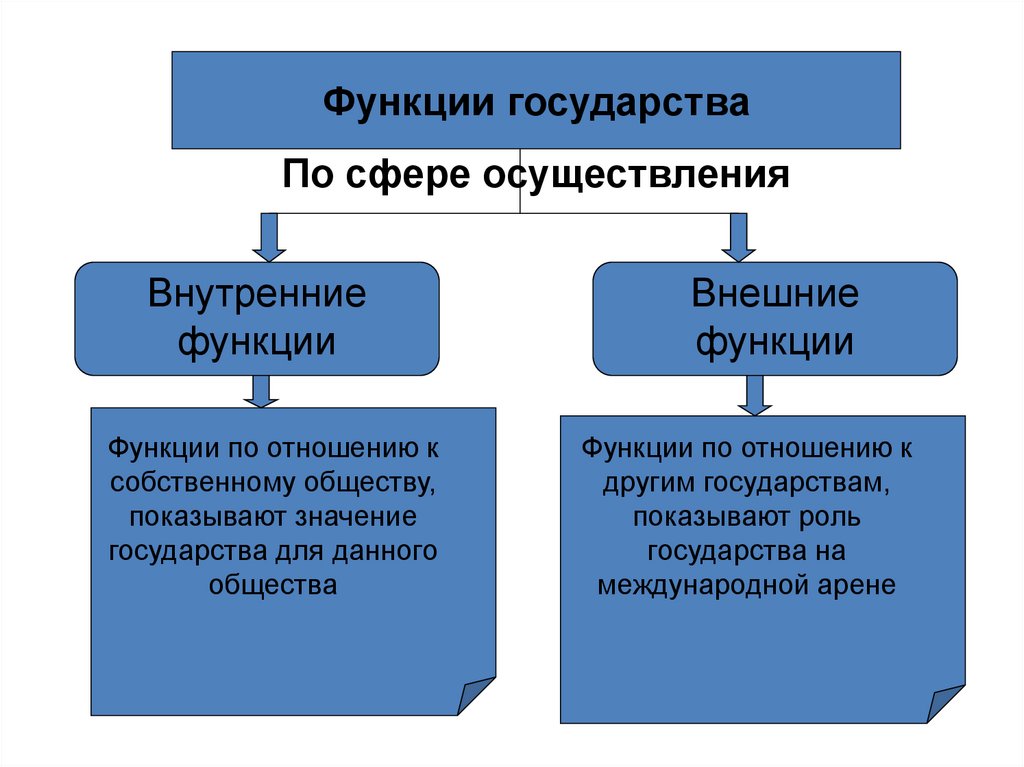 Функции государства

По сфере осуществления

Внутренние функции

Внешние функции

Функции по отношению к собственному обществу, показывают значение государства для данного общества

Функции по отношению к другим государствам, показывают роль государства на международной арене